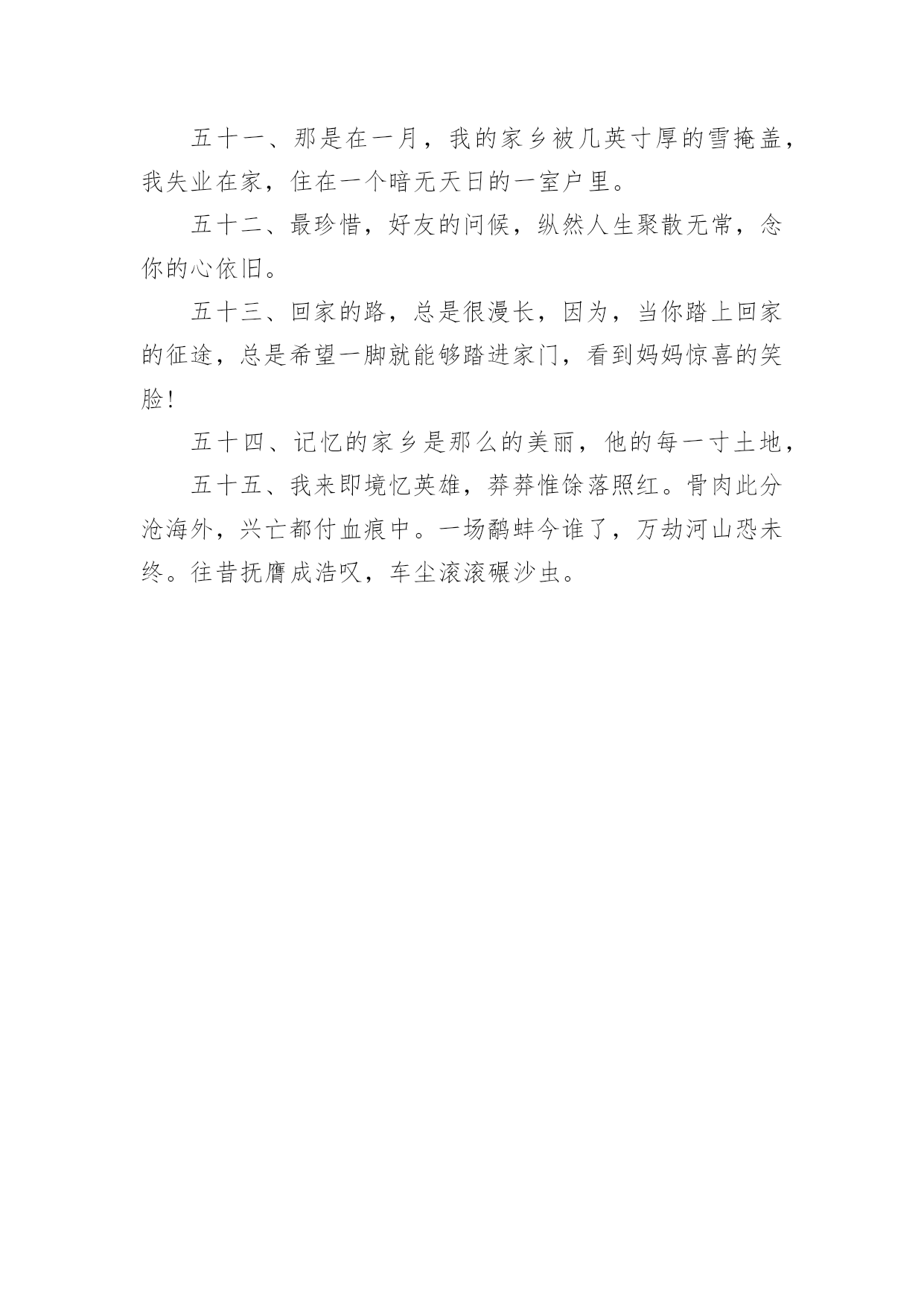 五十一、那是在一月，我的家乡被几英寸厚的雪掩盖，我失业在家，住在一个暗无天日的一室户里。

五十二、最珍惜，好友的问候，纵然人生聚散无常，念你的心依旧。

五十三、回家的路，总是很漫长，因为，当你踏上回家的征途，总是希望一脚就能够踏进家门，看到妈妈惊喜的笑脸！

五十四、记忆的家乡是那么的美丽，他的每一寸土地，

五十五、我来即境忆英雄，莽莽惟馀落照红。骨肉此分沧海外，兴亡都付血痕中。一场鹬蚌今谁了，万劫河山恐未终。往昔抚膺成浩叹，车尘滚滚碾沙虫。